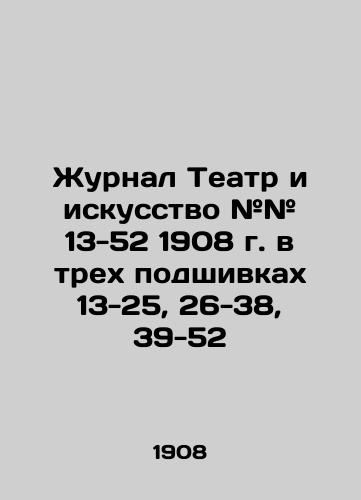 Журнал Театр и искусство №№ 13-52 1908 г. в трех подшивках 13-25, 26-38, 39-52

1908